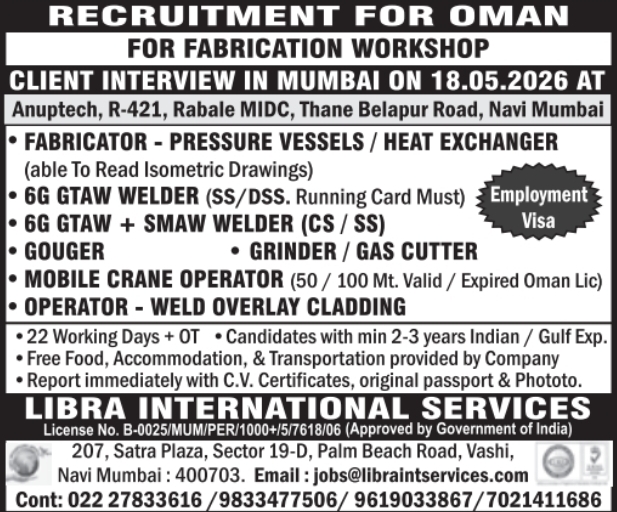 RECRUITMENT FOR OMAN

FOR FABRICATION WORKSHOP

CLIENT INTERVIEW IN MUMBAI ON 18.05.2026 AT

Anuptech, R-421, Rabale MIDC, Thane Belapur Road, Navi Mumbai

• FABRICATOR - PRESSURE VESSELS / HEAT EXCHANGER (able To Read Isometric Drawings)
• 6G GTAW WELDER (SS/DSS. Running Card Must)
• 6G GTAW + SMAW WELDER (CS / SS)
• GOUGER
• GRINDER / GAS CUTTER
• MOBILE CRANE OPERATOR (50 / 100 Mt. Valid / Expired Oman Lic)
• OPERATOR - WELD OVERLAY CLADDING

Employment Visa

• 22 Working Days + OT • Candidates with min 2-3 years Indian / Gulf Exp.
• Free Food, Accommodation, & Transportation provided by Company
• Report immediately with C.V. Certificates, original passport & Phototo.

LIBRA INTERNATIONAL SERVICES

License No. B-0025/MUM/PER/1000+/5/7618/06 (Approved by Government of India)

207, Satra Plaza, Sector 19-D, Palm Beach Road, Vashi, Navi Mumbai : 400703. Email : jobs@libraintservices.com

Cont: 022 27833616 /9833477506/ 9619033867/7021411686